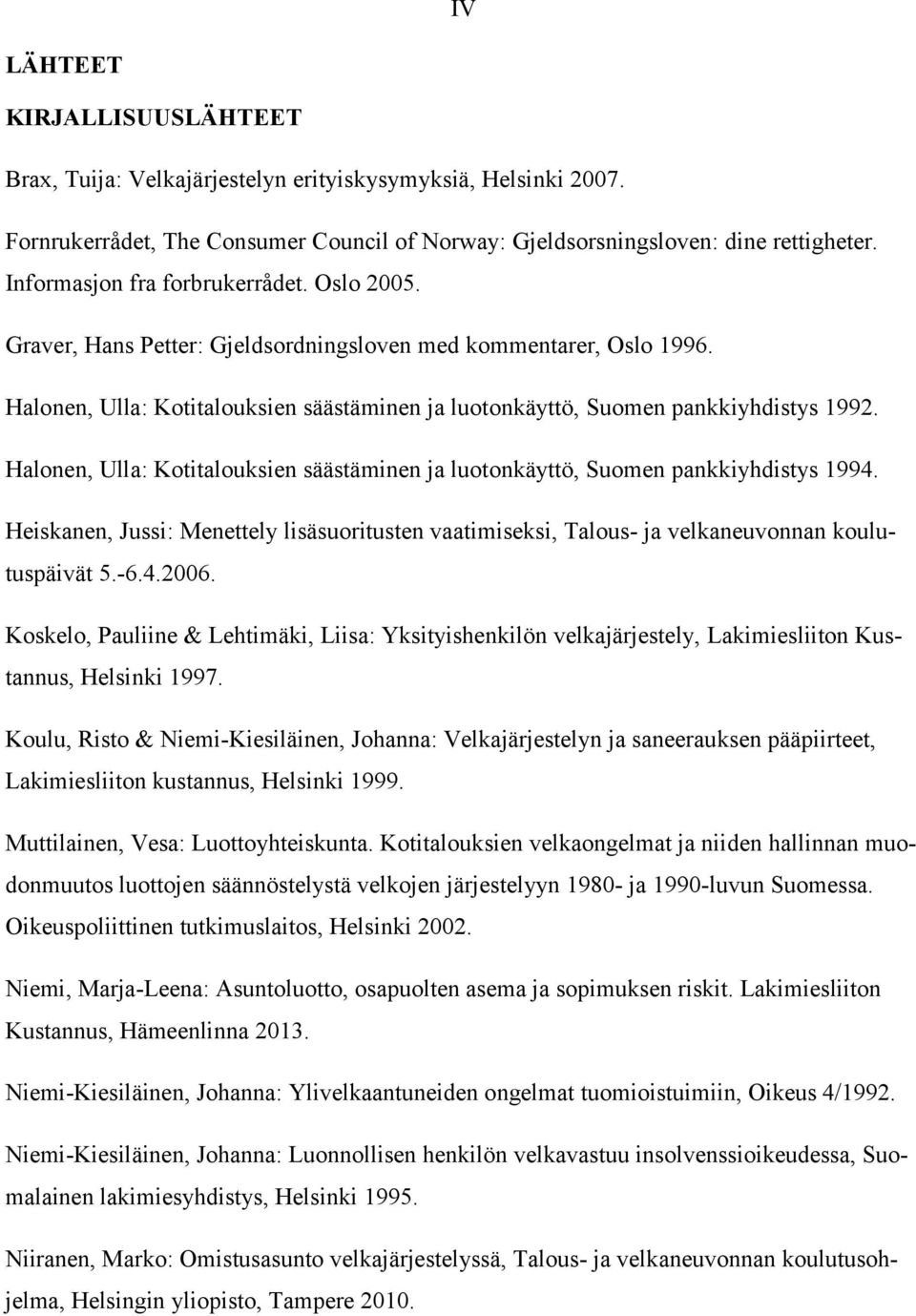 IV

LÄHTEET

KIRJALLISUUSLÄHTEET

Brax, Tuija: Velkajärjestelyn erityiskysymyksiä, Helsinki 2007.

Fornrukerrådet, The Consumer Council of Norway: Gjeldsorsningsloven: dine rettigheter. Informasjon fra forbrukerrådet. Oslo 2005.

Graver, Hans Petter: Gjeldsordningsloven med kommentarer, Oslo 1996.

Halonen, Ulla: Kotitalouksien säästäminen ja luotonkäyttö, Suomen pankkiyhdistys 1992.

Halonen, Ulla: Kotitalouksien säästäminen ja luotonkäyttö, Suomen pankkiyhdistys 1994.

Heiskanen, Jussi: Menettely lisäsuoritusten vaatimiseksi, Talous- ja velkaneuvonnan koulutuspäivät 5.-6.4.2006.

Koskelo, Pauliine & Lehtimäki, Liisa: Yksityishenkilön velkajärjestely, Lakimiesliiton Kustannus, Helsinki 1997.

Koulu, Risto & Niemi-Kiesiläinen, Johanna: Velkajärjestelyn ja saneerauksen pääpiirteet, Lakimiesliiton kustannus, Helsinki 1999.

Muttilainen, Vesa: Luottoyhteiskunta. Kotitalouksien velkaongelmat ja niiden hallinnan muodonmuutos luottojen säännöstelystä velkojen järjestelyyn 1980- ja 1990-luvun Suomessa. Oikeuspoliittinen tutkimuslaitos, Helsinki 2002.

Niemi, Marja-Leena: Asuntoluotto, osapuolten asema ja sopimuksen riskit. Lakimiesliiton Kustannus, Hämeenlinna 2013.

Niemi-Kiesiläinen, Johanna: Ylivelkaantuneiden ongelmat tuomioistuimiin, Oikeus 4/1992.

Niemi-Kiesiläinen, Johanna: Luonnollisen henkilön velkavastuu insolvenssioikeudessa, Suomalainen lakimiesyhdistys, Helsinki 1995.

Niiranen, Marko: Omistusasunto velkajärjestelyssä, Talous- ja velkaneuvonnan koulutusohjelma, Helsingin yliopisto, Tampere 2010.